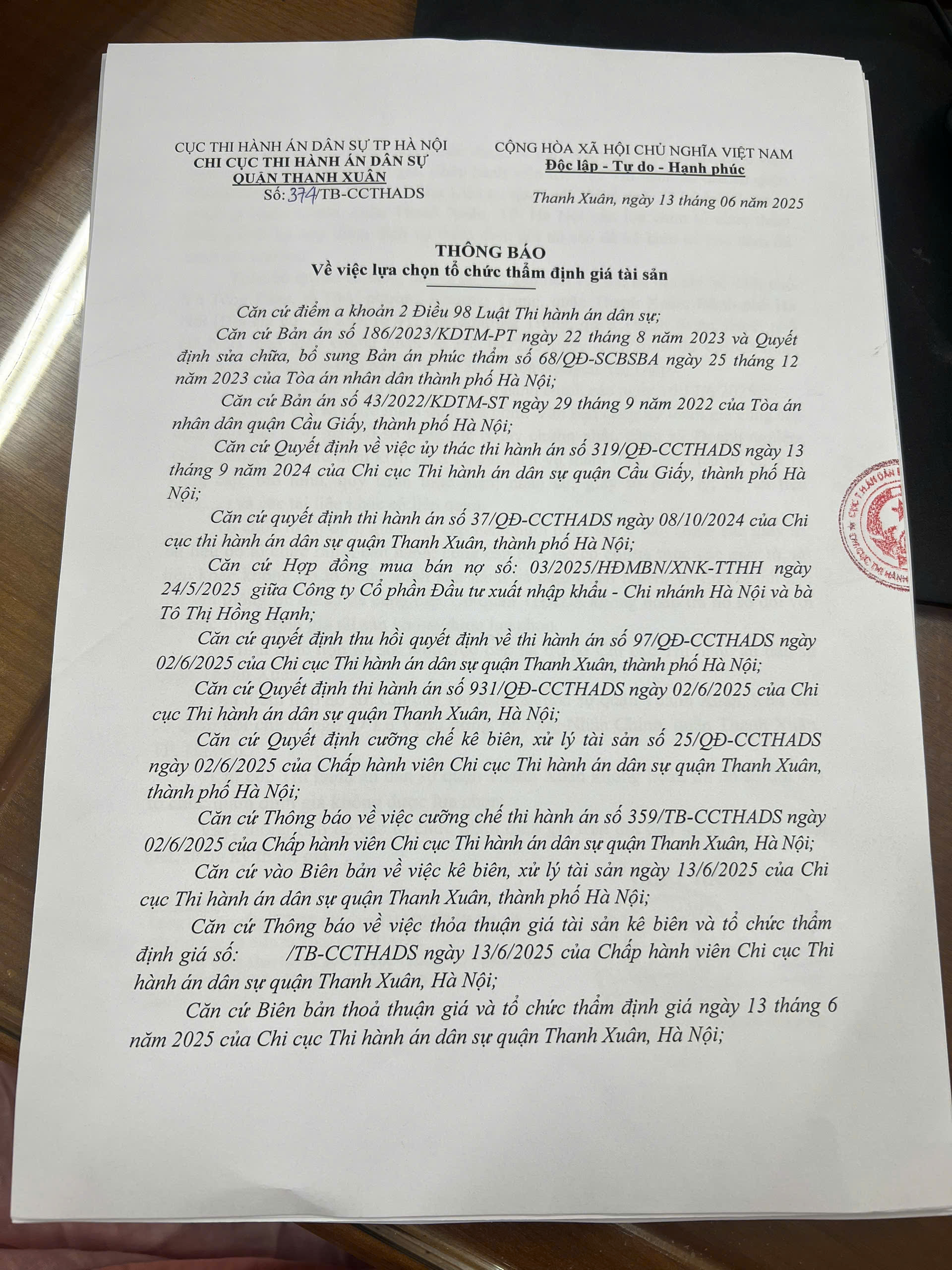 CỤC THI HÀNH ÁN DÂN SỰ TP HÀ NỘI
CHI CỤC THI HÀNH ÁN DÂN SỰ
QUẬN THANH XUÂN
Số: 374/TB-CCTHADS

CỘNG HÒA XÃ HỘI CHỦ NGHĨA VIỆT NAM
Độc lập - Tự do - Hạnh phúc

Thanh Xuân, ngày 13 tháng 06 năm 2025

THÔNG BÁO
Về việc lựa chọn tổ chức thẩm định giá tài sản

Căn cứ điểm a khoản 2 Điều 98 Luật Thi hành án dân sự;

Căn cứ Bản án số 186/2023/KDTM-PT ngày 22 tháng 8 năm 2023 và Quyết định sửa chữa, bổ sung Bản án phúc thẩm số 68/QĐ-SCBSBA ngày 25 tháng 12 năm 2023 của Tòa án nhân dân thành phố Hà Nội;

Căn cứ Bản án số 43/2022/KDTM-ST ngày 29 tháng 9 năm 2022 của Tòa án nhân dân quận Cầu Giấy, thành phố Hà Nội;

Căn cứ Quyết định về việc ủy thác thi hành án số 319/QĐ-CCTHADS ngày 13 tháng 9 năm 2024 của Chi cục Thi hành án dân sự quận Cầu Giấy, thành phố Hà Nội;

Căn cứ quyết định thi hành án số 37/QĐ-CCTHADS ngày 08/10/2024 của Chi cục thi hành án dân sự quận Thanh Xuân, thành phố Hà Nội;

Căn cứ Hợp đồng mua bán nợ số: 03/2025/HĐMBN/XNK-TTHH ngày 24/5/2025 giữa Công ty Cổ phần Đầu tư xuất nhập khẩu - Chi nhánh Hà Nội và bà Tô Thị Hồng Hạnh;

Căn cứ quyết định thu hồi quyết định về thi hành án số 97/QĐ-CCTHADS ngày 02/6/2025 của Chi cục Thi hành án dân sự quận Thanh Xuân, thành phố Hà Nội;

Căn cứ Quyết định thi hành án số 931/QĐ-CCTHADS ngày 02/6/2025 của Chi cục Thi hành án dân sự quận Thanh Xuân, Hà Nội;

Căn cứ Quyết định cưỡng chế kê biên, xử lý tài sản số 25/QĐ-CCTHADS ngày 02/6/2025 của Chấp hành viên Chi cục Thi hành án dân sự quận Thanh Xuân, thành phố Hà Nội;

Căn cứ Thông báo về việc cưỡng chế thi hành án số 359/TB-CCTHADS ngày 02/6/2025 của Chấp hành viên Chi cục Thi hành án dân sự quận Thanh Xuân, Hà Nội;

Căn cứ vào Biên bản về việc kê biên, xử lý tài sản ngày 13/6/2025 của Chi cục Thi hành án dân sự quận Thanh Xuân, thành phố Hà Nội;

Căn cứ Thông báo về việc thỏa thuận giá tài sản kê biên và tổ chức thẩm định giá số: /TB-CCTHADS ngày 13/6/2025 của Chấp hành viên Chi cục Thi hành án dân sự quận Thanh Xuân, Hà Nội;

Căn cứ Biên bản thoả thuận giá và tổ chức thẩm định giá ngày 13 tháng 6 năm 2025 của Chi cục Thi hành án dân sự quận Thanh Xuân, Hà Nội;